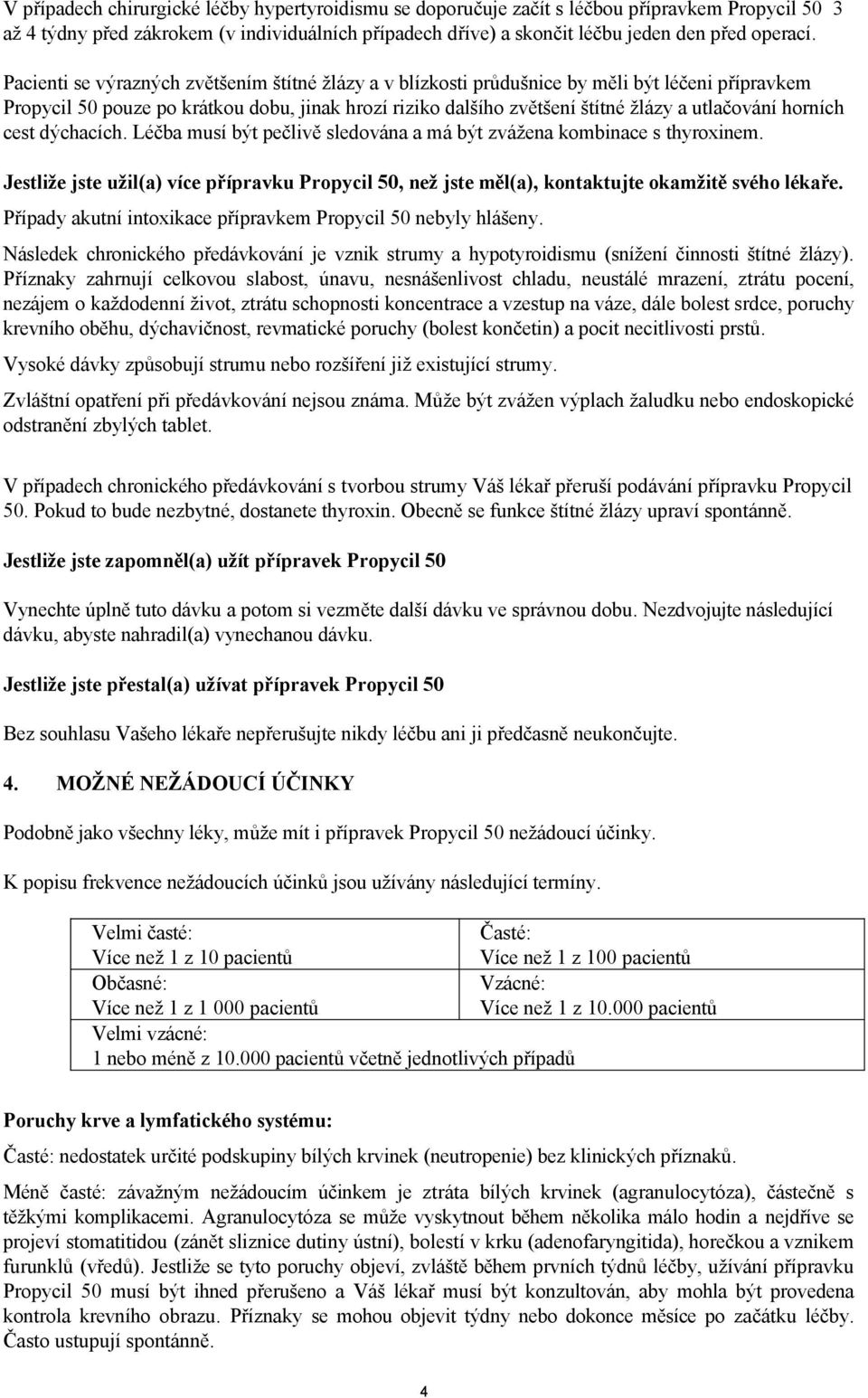 V případech chirurgické léčby hypertyroidismu se doporučuje začít s léčbou přípravkem Propycil 50 3 až 4 týdny před zákrokem (v individuálních případech dříve) a skončit léčbu jeden den před operací.

Pacienti se výrazných zvětšením štítné žlázy a v blízkosti průdušnice by měli být léčeni přípravkem Propycil 50 pouze po krátkou dobu, jinak hrozí riziko dalšího zvětšení štítné žlázy a utlačování horních cest dýchacích. Léčba musí být pečlivě sledována a má být zvážena kombinace s thyroxinem.

Jestliže jste užil(a) více přípravku Propycil 50, než jste měl(a), kontaktujte okamžitě svého lékaře.

Případy akutní intoxikace přípravkem Propycil 50 nebyly hlášeny.

Následek chronického předávkování je vznik strumy a hypotyroidismu (snížení činnosti štítné žlázy). Příznaky zahrnují celkovou slabost, únavu, nesnášenlivost chladu, neustálé mrazení, ztrátu pocení, nezájem o každodenní život, ztrátu schopnosti koncentrace a vzestup na váze, dále bolest srdce, poruchy krevního oběhu, dýchavičnost, revmatické poruchy (bolest končetin) a pocit necitlivosti prstů.

Vysoké dávky způsobují strumu nebo rozšíření již existující strumy.

Zvláštní opatření při předávkování nejsou známa. Může být zvážen výplach žaludku nebo endoskopické odstranění zbylých tablet.

V případech chronického předávkování s tvorbou strumy Váš lékař přeruší podávání přípravku Propycil 50. Pokud to bude nezbytné, dostanete thyroxin. Obecně se funkce štítné žlázy upraví spontánně.

Jestliže jste zapomněl(a) užít přípravek Propycil 50

Vynechte úplně tuto dávku a potom si vezměte další dávku ve správnou dobu. Nezdvojujte následující dávku, abyste nahradil(a) vynechanou dávku.

Jestliže jste přestal(a) užívat přípravek Propycil 50

Bez souhlasu Vašeho lékaře nepřerušujte nikdy léčbu ani ji předčasně neukončujte.

4. MOŽNÉ NEŽÁDOUCÍ ÚČINKY

Podobně jako všechny léky, může mít i přípravek Propycil 50 nežádoucí účinky.

K popisu frekvence nežádoucích účinků jsou užívány následující termíny.

| Velmi časté: Více než 1 z 10 pacientů | Časté: Více než 1 z 100 pacientů |
|---|---|
| Občasné: Více než 1 z 1 000 pacientů | Vzácné: Více než 1 z 10.000 pacientů |
| Velmi vzácné: 1 nebo méně z 10.000 pacientů včetně jednotlivých případů | |

Poruchy krve a lymfatického systému:

Časté: nedostatek určité podskupiny bílých krvinek (neutropenie) bez klinických příznaků.

Méně časté: závažným nežádoucím účinkem je ztráta bílých krvinek (agranulocytóza), částečně s těžkými komplikacemi. Agranulocytóza se může vyskytnout během několika málo hodin a nejdříve se projeví stomatitidou (zánět sliznice dutiny ústní), bolestí v krku (adenofaryngitida), horečkou a vznikem furunklů (vředů). Jestliže se tyto poruchy objeví, zvláště během prvních týdnů léčby, užívání přípravku Propycil 50 musí být ihned přerušeno a Váš lékař musí být konzultován, aby mohla být provedena kontrola krevního obrazu. Příznaky se mohou objevit týdny nebo dokonce měsíce po začátku léčby. Často ustupují spontánně.

4